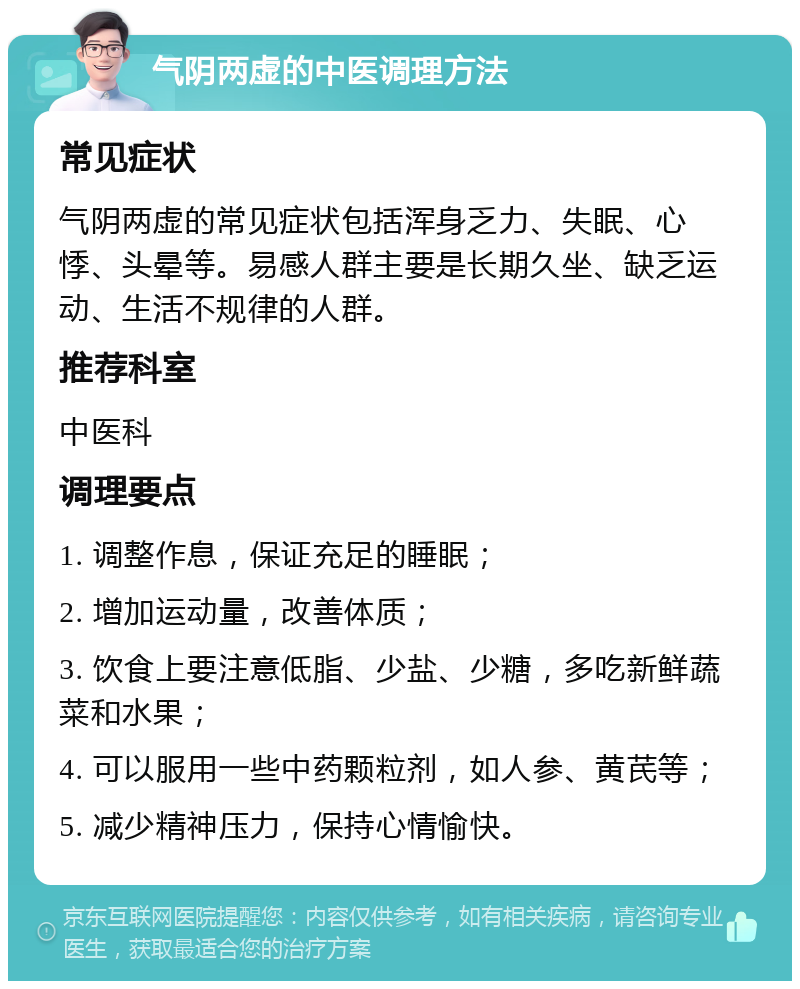 气阴两虚的中医调理方法

常见症状

气阴两虚的常见症状包括浑身乏力、失眠、心悸、头晕等。易感人群主要是长期久坐、缺乏运动、生活不规律的人群。

推荐科室

中医科

调理要点

1. 调整作息，保证充足的睡眠；

2. 增加运动量，改善体质；

3. 饮食上要注意低脂、少盐、少糖，多吃新鲜蔬菜和水果；

4. 可以服用一些中药颗粒剂，如人参、黄芪等；

5. 减少精神压力，保持心情愉快。

京东互联网医院提醒您：内容仅供参考，如有相关疾病，请咨询专业医生，获取最适合您的治疗方案